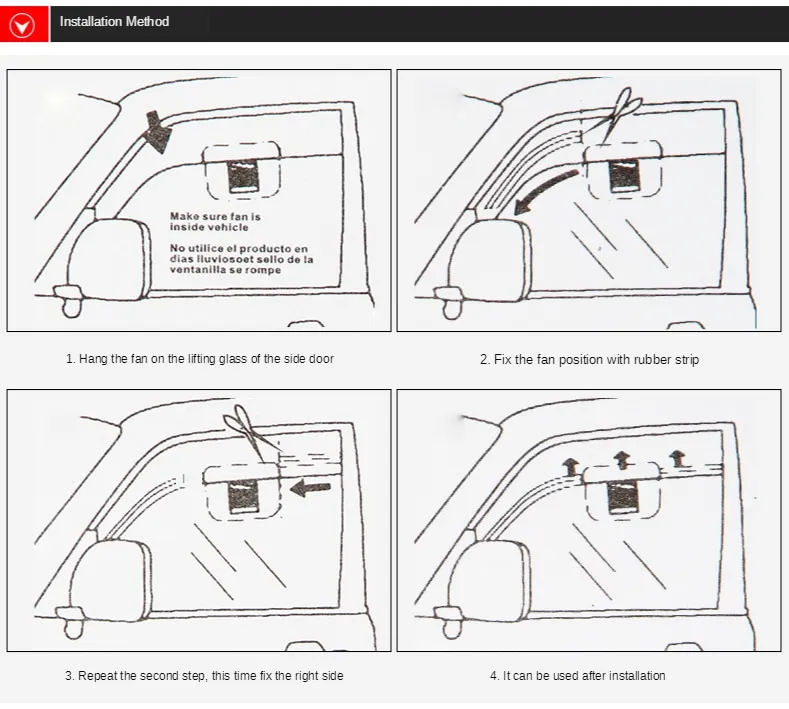 Installation Method

Make sure fan is inside vehicle

No utilice el producto en dias lluviosoet sello de la ventanilla se rompe

1. Hang the fan on the lifting glass of the side door

2. Fix the fan position with rubber strip

3. Repeat the second step, this time fix the right side

4. It can be used after installation